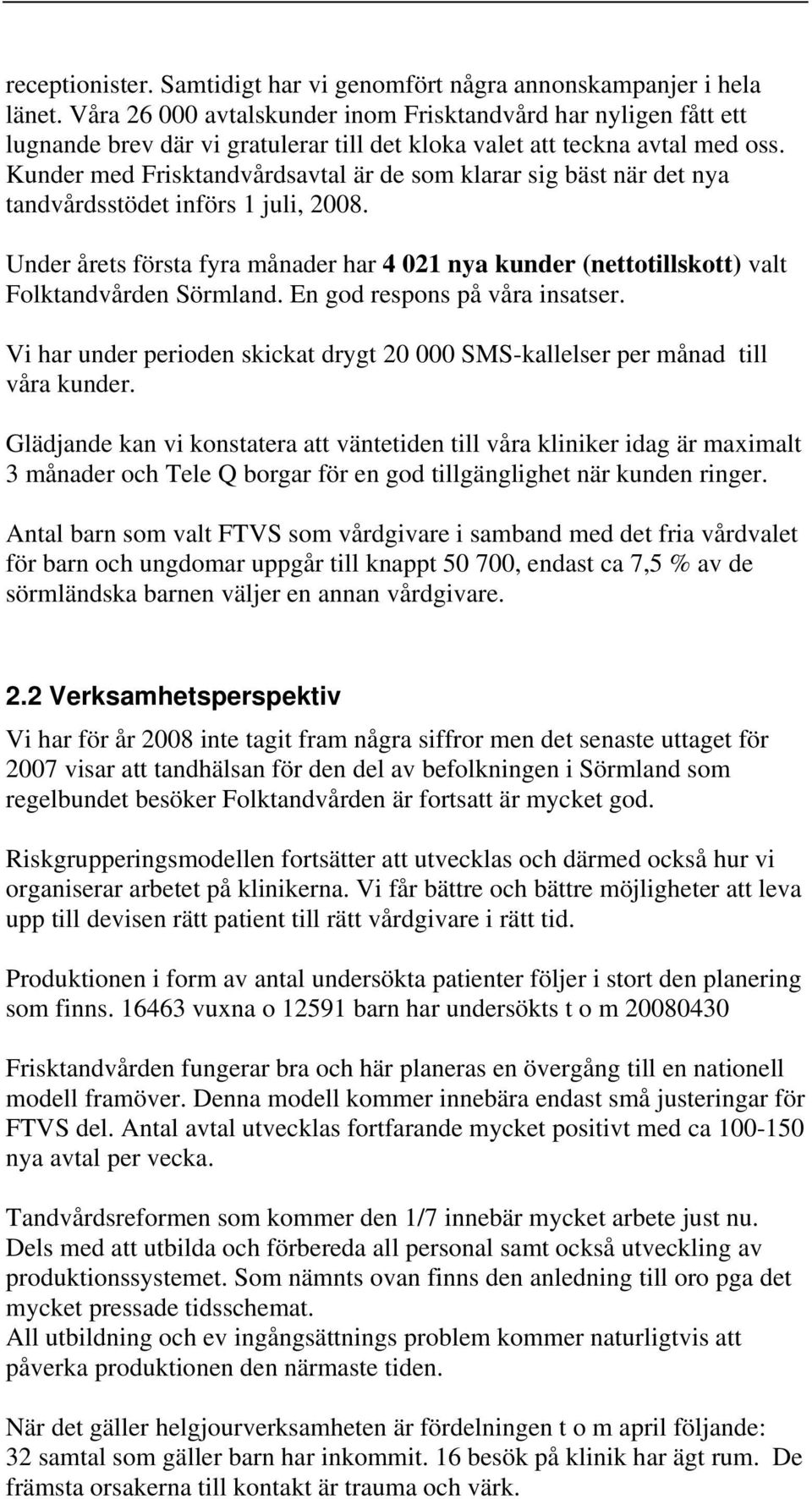 receptionister. Samtidigt har vi genomfört några annonskampanjer i hela länet. Våra 26 000 avtalskunder inom Frisktandvård har nyligen fått ett lugnande brev där vi gratulerar till det kloka valet att teckna avtal med oss. Kunder med Frisktandvårdsavtal är de som klarar sig bäst när det nya tandvårdsstödet införs 1 juli, 2008.

Under årets första fyra månader har 4 021 nya kunder (nettotillskott) valt Folktandvården Sörmland. En god respons på våra insatser.

Vi har under perioden skickat drygt 20 000 SMS-kallelser per månad till våra kunder.

Glädjande kan vi konstatera att väntetiden till våra kliniker idag är maximalt 3 månader och Tele Q borgar för en god tillgänglighet när kunden ringer.

Antal barn som valt FTVS som vårdgivare i samband med det fria vårdvalet för barn och ungdomar uppgår till knappt 50 700, endast ca 7,5 % av de sörmländska barnen väljer en annan vårdgivare.

2.2 Verksamhetsperspektiv

Vi har för år 2008 inte tagit fram några siffror men det senaste uttaget för 2007 visar att tandhälsan för den del av befolkningen i Sörmland som regelbundet besöker Folktandvården är fortsatt är mycket god.

Riskgrupperingsmodellen fortsätter att utvecklas och därmed också hur vi organiserar arbetet på klinikerna. Vi får bättre och bättre möjligheter att leva upp till devisen rätt patient till rätt vårdgivare i rätt tid.

Produktionen i form av antal undersökta patienter följer i stort den planering som finns. 16463 vuxna o 12591 barn har undersökts t o m 20080430

Frisktandvården fungerar bra och här planeras en övergång till en nationell modell framöver. Denna modell kommer innebära endast små justeringar för FTVS del. Antal avtal utvecklas fortfarande mycket positivt med ca 100-150 nya avtal per vecka.

Tandvårdsreformen som kommer den 1/7 innebär mycket arbete just nu. Dels med att utbilda och förbereda all personal samt också utveckling av produktionssystemet. Som nämnts ovan finns den anledning till oro pga det mycket pressade tidsschemat.
All utbildning och ev ingångsättnings problem kommer naturligtvis att påverka produktionen den närmaste tiden.

När det gäller helgjourverksamheten är fördelningen t o m april följande:
32 samtal som gäller barn har inkommit. 16 besök på klinik har ägt rum. De främsta orsakerna till kontakt är trauma och värk.